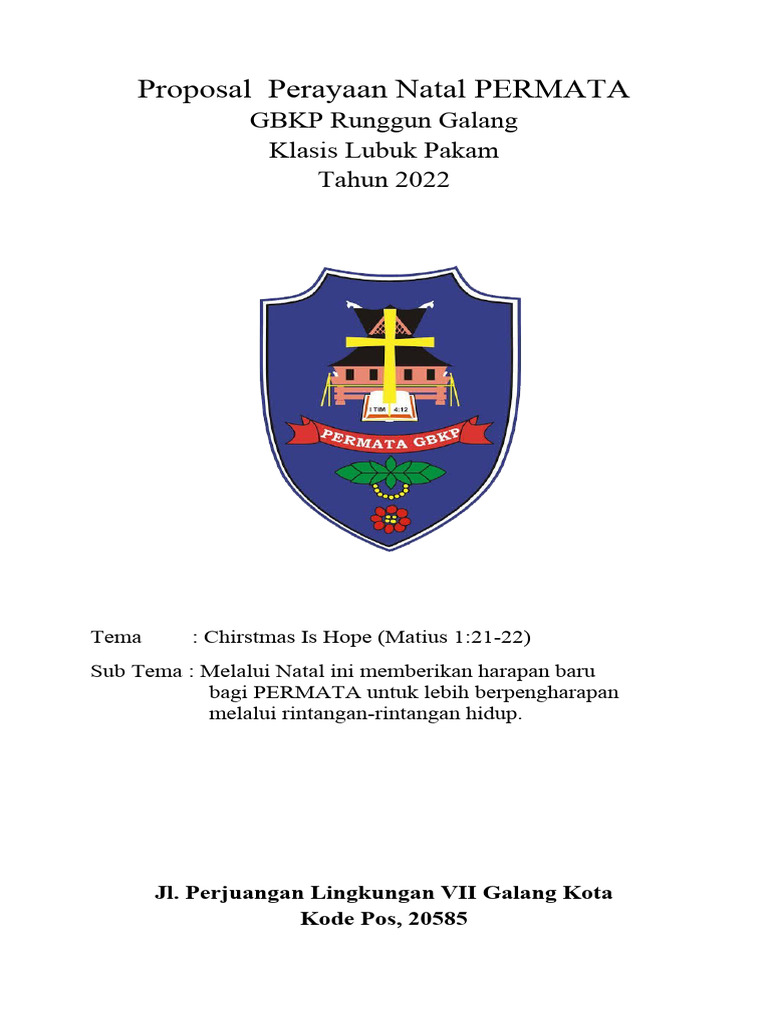 Proposal Perayaan Natal PERMATA
GBKP Runggun Galang
Klasis Lubuk Pakam
Tahun 2022

I TIM 4:12

PERMATA GBKP

Tema : Chirstmas Is Hope (Matius 1:21-22)

Sub Tema : Melalui Natal ini memberikan harapan baru bagi PERMATA untuk lebih berpengharapan melalui rintangan-rintangan hidup.

Jl. Perjuangan Lingkungan VII Galang Kota
Kode Pos, 20585